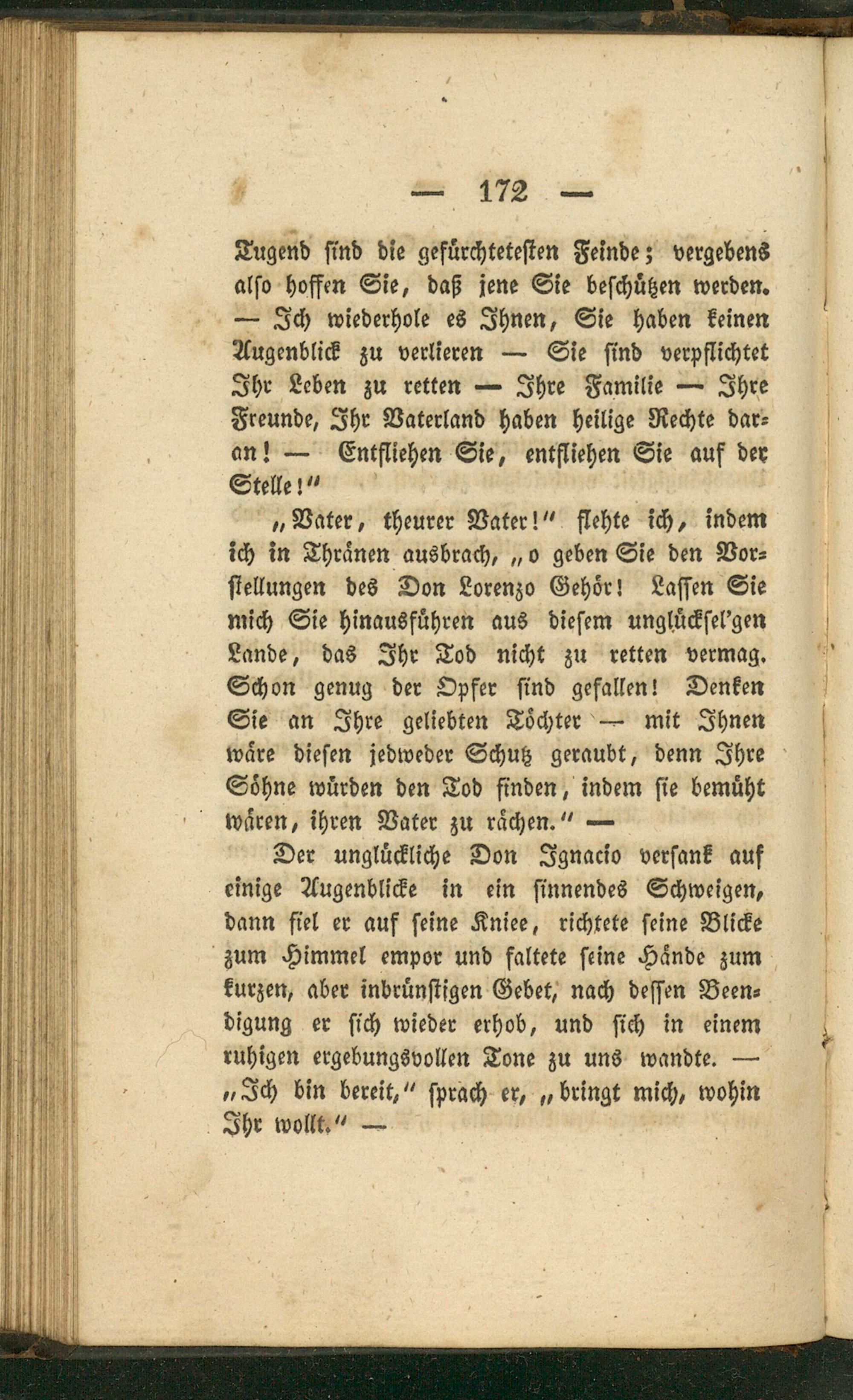 — 172 —

Tugend sind die gefürchtetesten Feinde; vergebens also hoffen Sie, daß jene Sie beschützen werden. — Ich wiederhole es Ihnen, Sie haben keinen Augenblick zu verlieren — Sie sind verpflichtet Ihr Leben zu retten — Ihre Familie — Ihre Freunde, Ihr Vaterland haben heilige Rechte daran! — Entfliehen Sie, entfliehen Sie auf der Stelle!"

„Vater, theurer Vater!" flehte ich, indem ich in Thränen ausbrach, „o geben Sie den Vorstellungen des Don Lorenzo Gehör! Lassen Sie mich Sie hinausführen aus diesem unglücksel'gen Lande, das Ihr Tod nicht zu retten vermag. Schon genug der Opfer sind gefallen! Denken Sie an Ihre geliebten Töchter — mit Ihnen wäre diesen jedweder Schutz geraubt, denn Ihre Söhne würden den Tod finden, indem sie bemüht wären, ihren Vater zu rächen." —

Der unglückliche Don Ignacio versank auf einige Augenblicke in ein sinnendes Schweigen, dann fiel er auf seine Kniee, richtete seine Blicke zum Himmel empor und faltete seine Hände zum kurzen, aber inbrünstigen Gebet, nach dessen Beendigung er sich wieder erhob, und sich in einem ruhigen ergebungsvollen Tone zu uns wandte. — „Ich bin bereit," sprach er, „bringt mich, wohin Ihr wollt." —